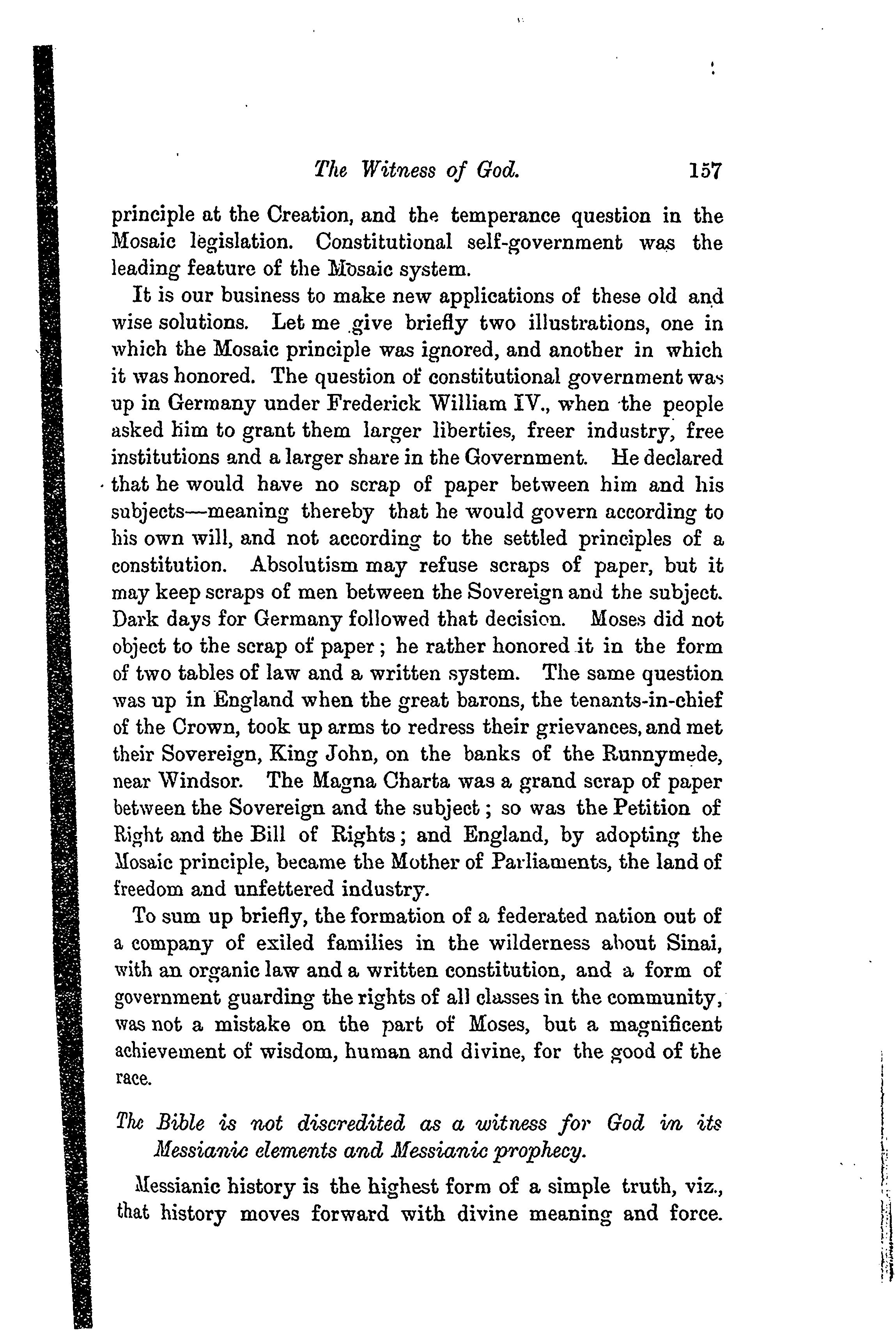 The Witness of God. 157

principle at the Creation, and the temperance question in the Mosaic legislation. Constitutional self-government was the leading feature of the Mosaic system.

It is our business to make new applications of these old and wise solutions. Let me give briefly two illustrations, one in which the Mosaic principle was ignored, and another in which it was honored. The question of constitutional government was up in Germany under Frederick William IV., when the people asked him to grant them larger liberties, freer industry, free institutions and a larger share in the Government. He declared that he would have no scrap of paper between him and his subjects—meaning thereby that he would govern according to his own will, and not according to the settled principles of a constitution. Absolutism may refuse scraps of paper, but it may keep scraps of men between the Sovereign and the subject. Dark days for Germany followed that decision. Moses did not object to the scrap of paper; he rather honored it in the form of two tables of law and a written system. The same question was up in England when the great barons, the tenants-in-chief of the Crown, took up arms to redress their grievances, and met their Sovereign, King John, on the banks of the Runnymede, near Windsor. The Magna Charta was a grand scrap of paper between the Sovereign and the subject; so was the Petition of Right and the Bill of Rights; and England, by adopting the Mosaic principle, became the Mother of Parliaments, the land of freedom and unfettered industry.

To sum up briefly, the formation of a federated nation out of a company of exiled families in the wilderness about Sinai, with an organic law and a written constitution, and a form of government guarding the rights of all classes in the community, was not a mistake on the part of Moses, but a magnificent achievement of wisdom, human and divine, for the good of the race.

The Bible is not discredited as a witness for God in its Messianic elements and Messianic prophecy.

Messianic history is the highest form of a simple truth, viz., that history moves forward with divine meaning and force.